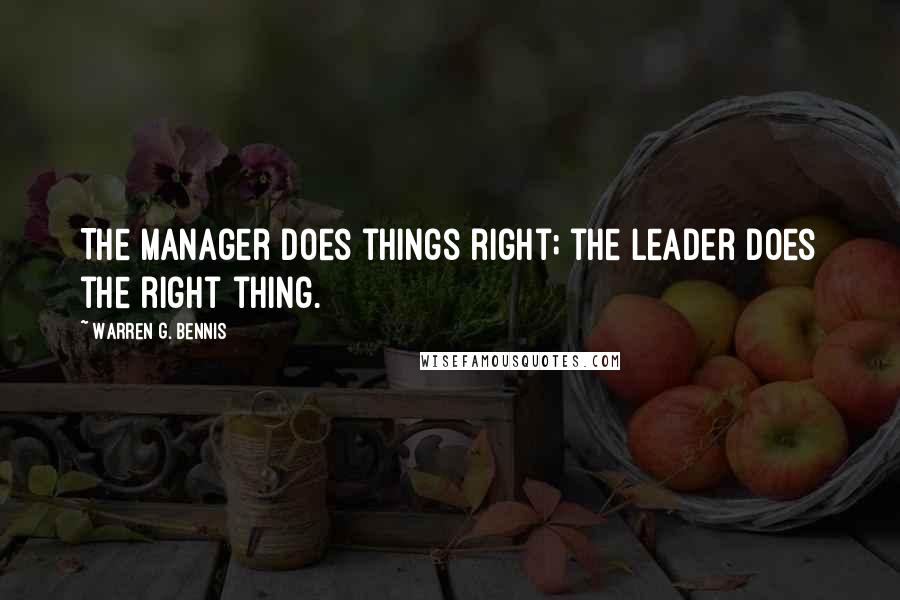 THE MANAGER DOES THINGS RIGHT; THE LEADER DOES THE RIGHT THING.

~ WARREN G. BENNIS

WISEFAMOUSQUOTES.COM